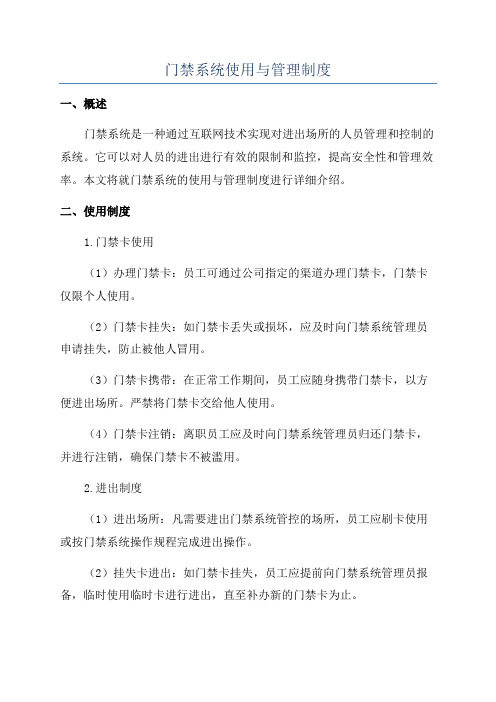 门禁系统使用与管理制度

一、概述

门禁系统是一种通过互联网技术实现对进出场所的人员管理和控制的系统。它可以对人员的进出进行有效的限制和监控，提高安全性和管理效率。本文将就门禁系统的使用与管理制度进行详细介绍。

二、使用制度

1.门禁卡使用

（1）办理门禁卡：员工可通过公司指定的渠道办理门禁卡，门禁卡仅限个人使用。

（2）门禁卡挂失：如门禁卡丢失或损坏，应及时向门禁系统管理员申请挂失，防止被他人冒用。

（3）门禁卡携带：在正常工作期间，员工应随身携带门禁卡，以方便进出场所。严禁将门禁卡交给他人使用。

（4）门禁卡注销：离职员工应及时向门禁系统管理员归还门禁卡，并进行注销，确保门禁卡不被滥用。

2.进出制度

（1）进出场所：凡需要进出门禁系统管控的场所，员工应刷卡使用或按门禁系统操作规程完成进出操作。

（2）挂失卡进出：如门禁卡挂失，员工应提前向门禁系统管理员报备，临时使用临时卡进行进出，直至补办新的门禁卡为止。